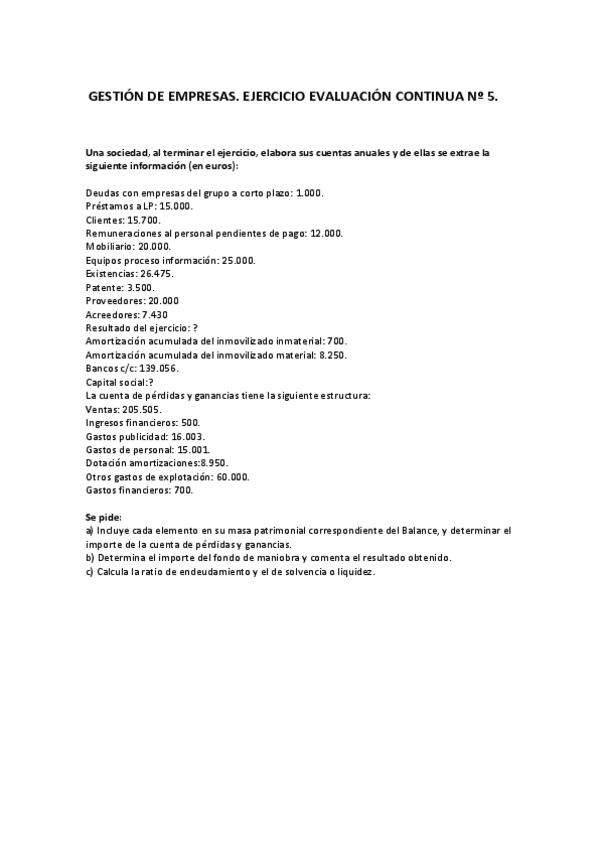 GESTIÓN DE EMPRESAS. EJERCICIO EVALUACIÓN CONTINUA Nº 5.

Una sociedad, al terminar el ejercicio, elabora sus cuentas anuales y de ellas se extrae la siguiente información (en euros):

Deudas con empresas del grupo a corto plazo: 1.000.
Préstamos a LP: 15.000.
Clientes: 15.700.
Remuneraciones al personal pendientes de pago: 12.000.
Mobiliario: 20.000.
Equipos proceso información: 25.000.
Existencias: 26.475.
Patente: 3.500.
Proveedores: 20.000
Acreedores: 7.430
Resultado del ejercicio: ?
Amortización acumulada del inmovilizado inmaterial: 700.
Amortización acumulada del inmovilizado material: 8.250.
Bancos c/c: 139.056.
Capital social:?
La cuenta de pérdidas y ganancias tiene la siguiente estructura:
Ventas: 205.505.
Ingresos financieros: 500.
Gastos publicidad: 16.003.
Gastos de personal: 15.001.
Dotación amortizaciones:8.950.
Otros gastos de explotación: 60.000.
Gastos financieros: 700.

Se pide:
a) Incluye cada elemento en su masa patrimonial correspondiente del Balance, y determinar el importe de la cuenta de pérdidas y ganancias.
b) Determina el importe del fondo de maniobra y comenta el resultado obtenido.
c) Calcula la ratio de endeudamiento y el de solvencia o liquidez.